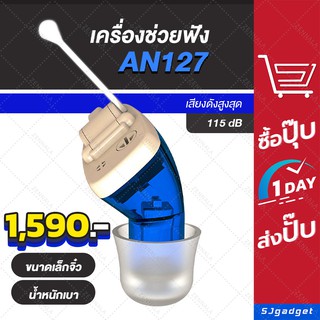 เครื่องช่วยฟัง
AN127

เสียงดังสูงสุด
115 dB

1,590.-

ขนาดเล็กจิ๋ว
น้ำหนักเบา

ซื้อปุ๊บ
1 DAY
ส่งปั๊บ

SJgadget